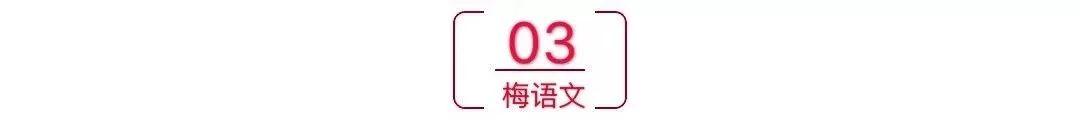 03
梅语文